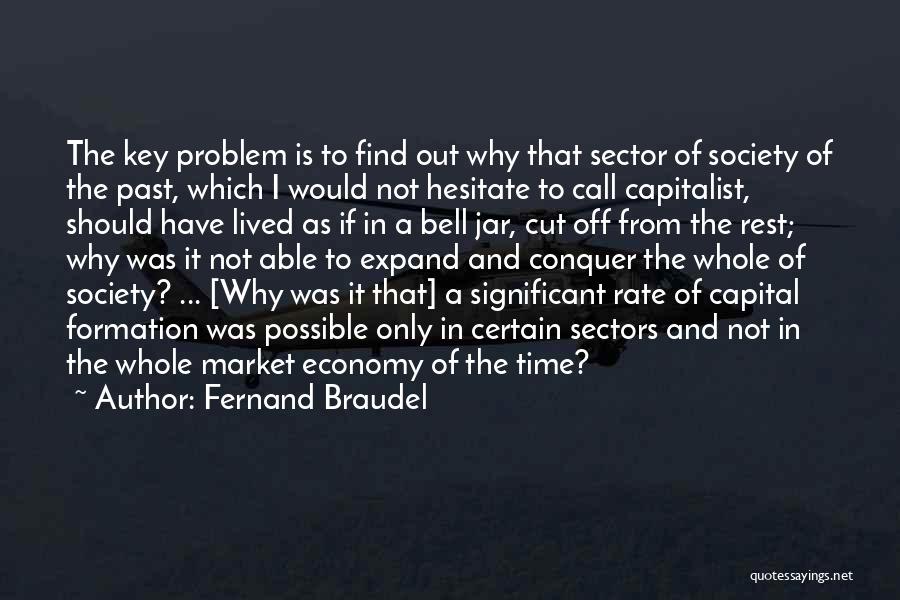 The key problem is to find out why that sector of society of the past, which I would not hesitate to call capitalist, should have lived as if in a bell jar, cut off from the rest; why was it not able to expand and conquer the whole of society? ... [Why was it that] a significant rate of capital formation was possible only in certain sectors and not in the whole market economy of the time?

~ Author: Fernand Braudel

quotessayings.net